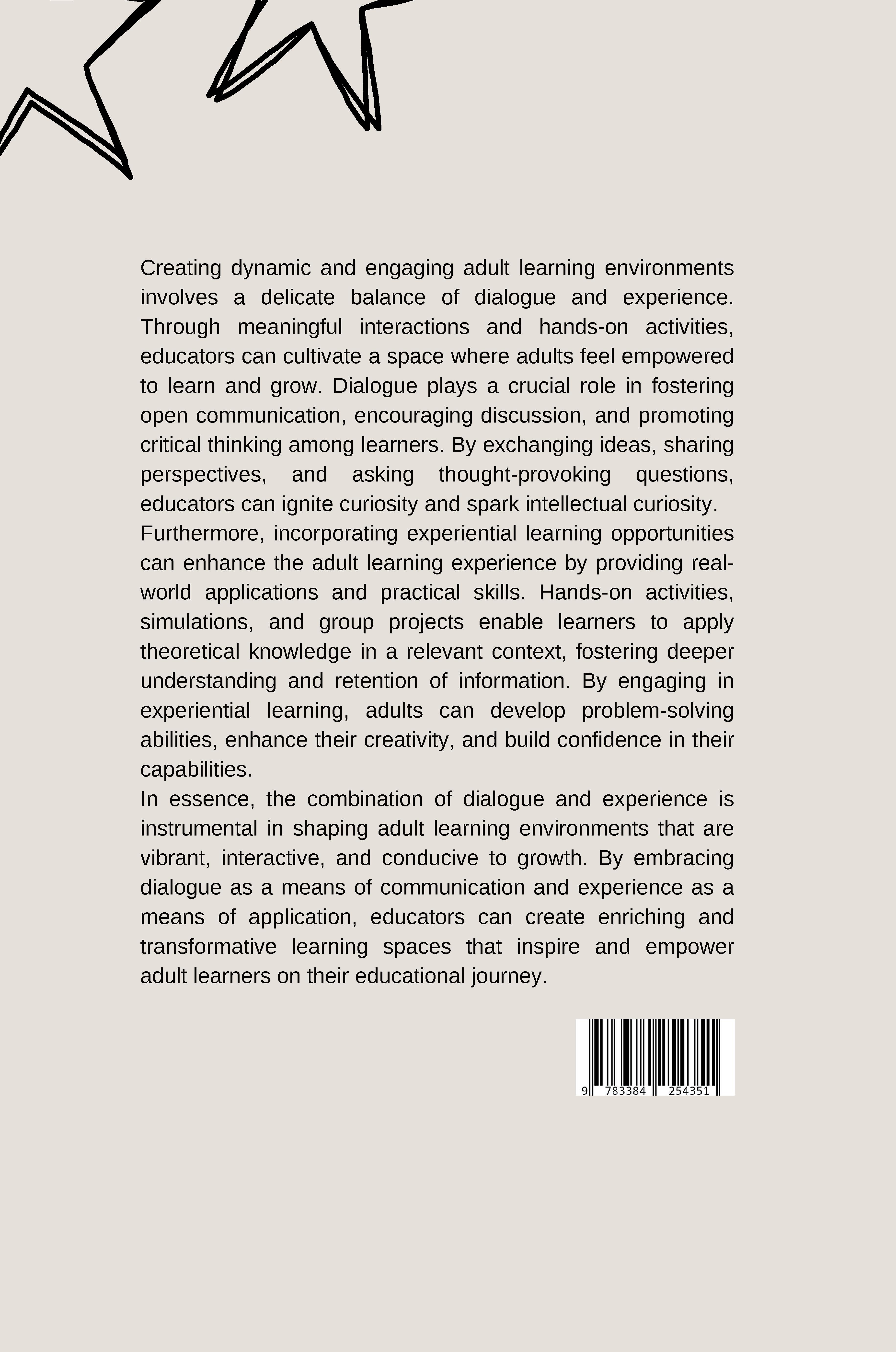 Creating dynamic and engaging adult learning environments involves a delicate balance of dialogue and experience. Through meaningful interactions and hands-on activities, educators can cultivate a space where adults feel empowered to learn and grow. Dialogue plays a crucial role in fostering open communication, encouraging discussion, and promoting critical thinking among learners. By exchanging ideas, sharing perspectives, and asking thought-provoking questions, educators can ignite curiosity and spark intellectual curiosity.
Furthermore, incorporating experiential learning opportunities can enhance the adult learning experience by providing real-world applications and practical skills. Hands-on activities, simulations, and group projects enable learners to apply theoretical knowledge in a relevant context, fostering deeper understanding and retention of information. By engaging in experiential learning, adults can develop problem-solving abilities, enhance their creativity, and build confidence in their capabilities.
In essence, the combination of dialogue and experience is instrumental in shaping adult learning environments that are vibrant, interactive, and conducive to growth. By embracing dialogue as a means of communication and experience as a means of application, educators can create enriching and transformative learning spaces that inspire and empower adult learners on their educational journey.

9 783384 254351